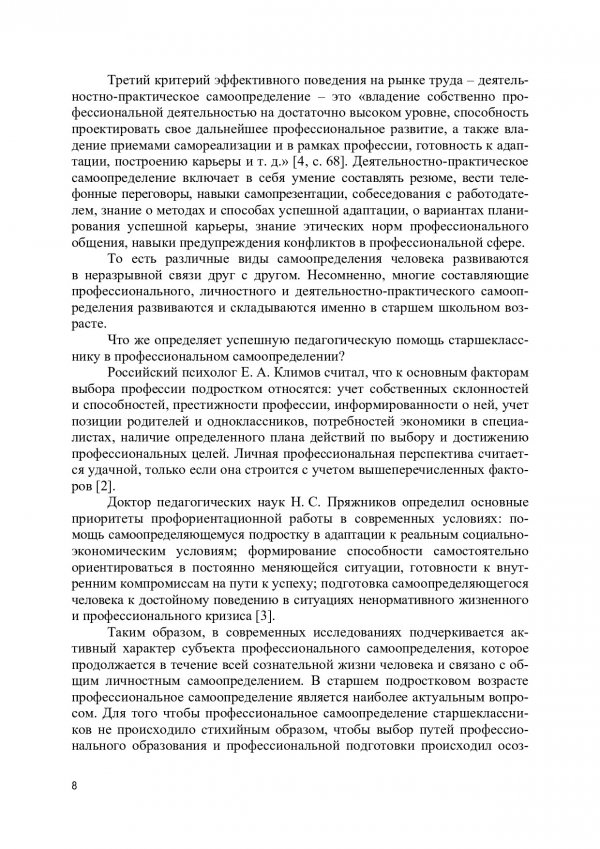 Третий критерий эффективного поведения на рынке труда – деятельностно-практическое самоопределение – это «владение собственно профессиональной деятельностью на достаточно высоком уровне, способность проектировать свое дальнейшее профессиональное развитие, а также владение приемами самореализации и в рамках профессии, готовность к адаптации, построению карьеры и т. д.» [4, с. 68]. Деятельностно-практическое самоопределение включает в себя умение составлять резюме, вести телефонные переговоры, навыки самопрезентации, собеседования с работодателем, знание о методах и способах успешной адаптации, о вариантах планирования успешной карьеры, знание этических норм профессионального общения, навыки предупреждения конфликтов в профессиональной сфере.

То есть различные виды самоопределения человека развиваются в неразрывной связи друг с другом. Несомненно, многие составляющие профессионального, личностного и деятельностно-практического самоопределения развиваются и складываются именно в старшем школьном возрасте.

Что же определяет успешную педагогическую помощь старшекласснику в профессиональном самоопределении?

Российский психолог Е. А. Климов считал, что к основным факторам выбора профессии подростком относятся: учет собственных склонностей и способностей, престижности профессии, информированности о ней, учет позиции родителей и одноклассников, потребностей экономики в специалистах, наличие определенного плана действий по выбору и достижению профессиональных целей. Личная профессиональная перспектива считается удачной, только если она строится с учетом вышеперечисленных факторов [2].

Доктор педагогических наук Н. С. Пряжников определил основные приоритеты профориентационной работы в современных условиях: помощь самоопределяющемуся подростку в адаптации к реальным социально-экономическим условиям; формирование способности самостоятельно ориентироваться в постоянно меняющейся ситуации, готовности к внутренним компромиссам на пути к успеху; подготовка самоопределяющегося человека к достойному поведению в ситуациях ненормативного жизненного и профессионального кризиса [3].

Таким образом, в современных исследованиях подчеркивается активный характер субъекта профессионального самоопределения, которое продолжается в течение всей сознательной жизни человека и связано с общим личностным самоопределением. В старшем подростковом возрасте профессиональное самоопределение является наиболее актуальным вопросом. Для того чтобы профессиональное самоопределение старшеклассников не происходило стихийным образом, чтобы выбор путей профессионального образования и профессиональной подготовки происходил осоз-

8